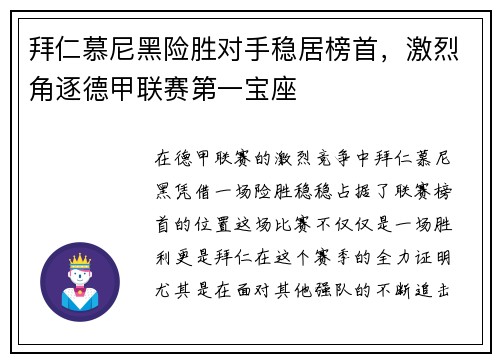 拜仁慕尼黑险胜对手稳居榜首，激烈角逐德甲联赛第一宝座

在德甲联赛的激烈竞争中拜仁慕尼黑凭借一场险胜稳稳占据了联赛榜首的位置这场比赛不仅仅是一场胜利更是拜仁在这个赛季的全力证明尤其是在面对其他强队的不断追击